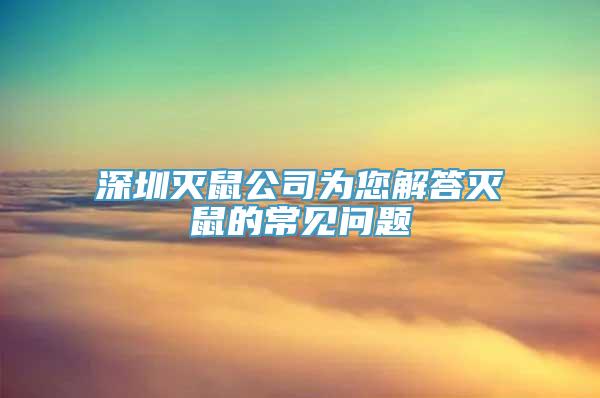 深圳灭鼠公司为您解答灭鼠的常见问题